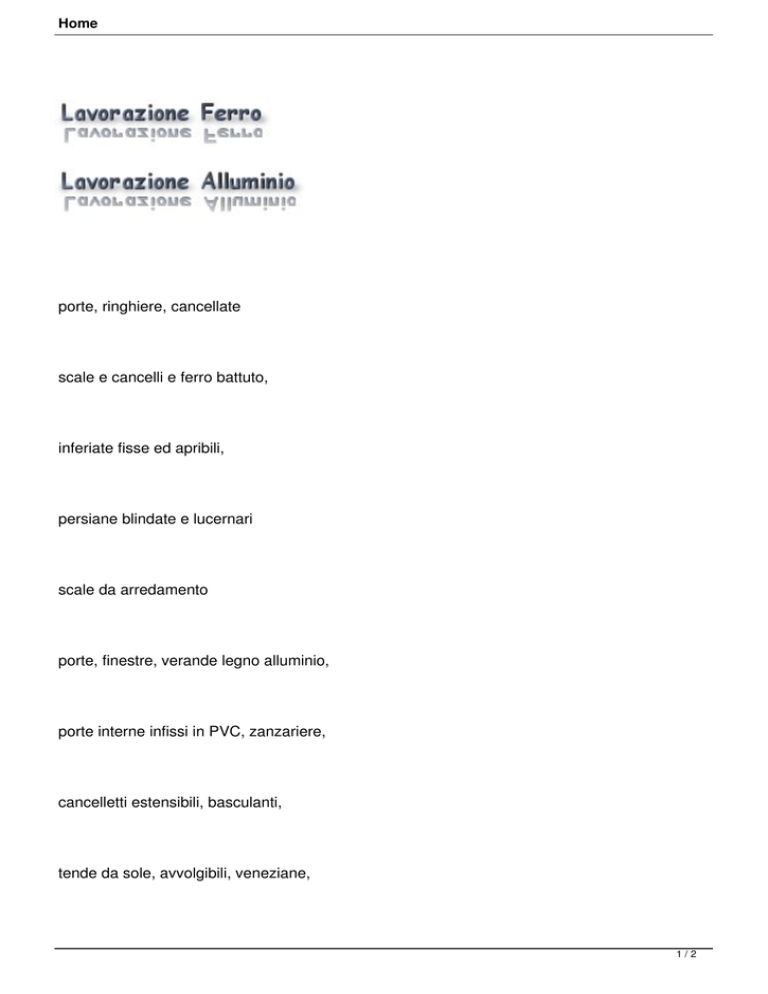 Home

Lavorazione Ferro

Lavorazione Alluminio

porte, ringhiere, cancellate

scale e cancelli e ferro battuto,

inferiate fisse ed apribili,

persiane blindate e lucernari

scale da arredamento

porte, finestre, verande legno alluminio,

porte interne infissi in PVC, zanzariere,

cancelletti estensibili, basculanti,

tende da sole, avvolgibili, veneziane,

1 / 2